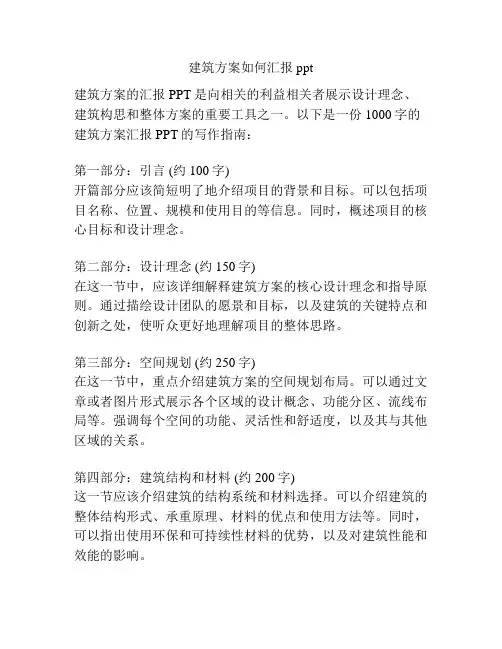 建筑方案如何汇报 ppt

建筑方案的汇报 PPT 是向相关的利益相关者展示设计理念、建筑构思和整体方案的重要工具之一。以下是一份 1000 字的建筑方案汇报 PPT 的写作指南：

第一部分：引言 (约 100 字)
开篇部分应该简短明了地介绍项目的背景和目标。可以包括项目名称、位置、规模和使用目的等信息。同时，概述项目的核心目标和设计理念。

第二部分：设计理念 (约 150 字)
在这一节中，应该详细解释建筑方案的核心设计理念和指导原则。通过描绘设计团队的愿景和目标，以及建筑的关键特点和创新之处，使听众更好地理解项目的整体思路。

第三部分：空间规划 (约 250 字)
在这一节中，重点介绍建筑方案的空间规划布局。可以通过文章或者图片形式展示各个区域的设计概念、功能分区、流线布局等。强调每个空间的功能、灵活性和舒适度，以及其与其他区域的关系。

第四部分：建筑结构和材料 (约 200 字)
这一节应该介绍建筑的结构系统和材料选择。可以介绍建筑的整体结构形式、承重原理、材料的优点和使用方法等。同时，可以指出使用环保和可持续性材料的优势，以及对建筑性能和效能的影响。